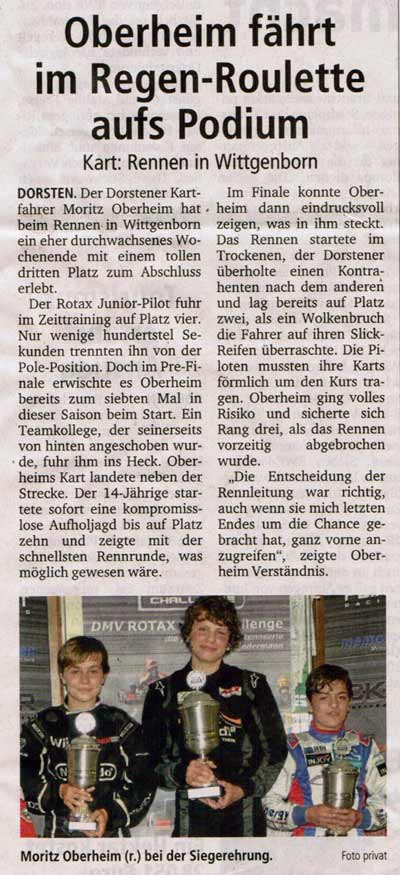 Oberheim fährt im Regen-Roulette aufs Podium

Kart: Rennen in Wittgenborn

DORSTEN. Der Dorstener Kartfahrer Moritz Oberheim hat beim Rennen in Wittgenborn ein eher durchwachsenes Wochenende mit einem tollen dritten Platz zum Abschluss erlebt.

Der Rotax Junior-Pilot fuhr im Zeittraining auf Platz vier. Nur wenige hundertstel Sekunden trennten ihn von der Pole-Position. Doch im Pre-Finale erwischte es Oberheim bereits zum siebten Mal in dieser Saison beim Start. Ein Teamkollege, der seinerseits von hinten angeschoben wurde, fuhr ihm ins Heck. Oberheims Kart landete neben der Strecke. Der 14-Jährige startete sofort eine kompromisslose Aufholjagd bis auf Platz zehn und zeigte mit der schnellsten Rennrunde, was möglich gewesen wäre.

Im Finale konnte Oberheim dann eindrucksvoll zeigen, was in ihm steckt. Das Rennen startete im Trockenen, der Dorstener überholte einen Kontrahenten nach dem anderen und lag bereits auf Platz zwei, als ein Wolkenbruch die Fahrer auf ihren Slick-Reifen überraschte. Die Piloten mussten ihre Karts förmlich um den Kurs tragen. Oberheim ging volles Risiko und sicherte sich Rang drei, als das Rennen vorzeitig abgebrochen wurde.

„Die Entscheidung der Rennleitung war richtig, auch wenn sie mich letzten Endes um die Chance gebracht hat, ganz vorne anzugreifen", zeigte Oberheim Verständnis.

DMV ROTAX

Moritz Oberheim (r.) bei der Siegerehrung.

Foto privat